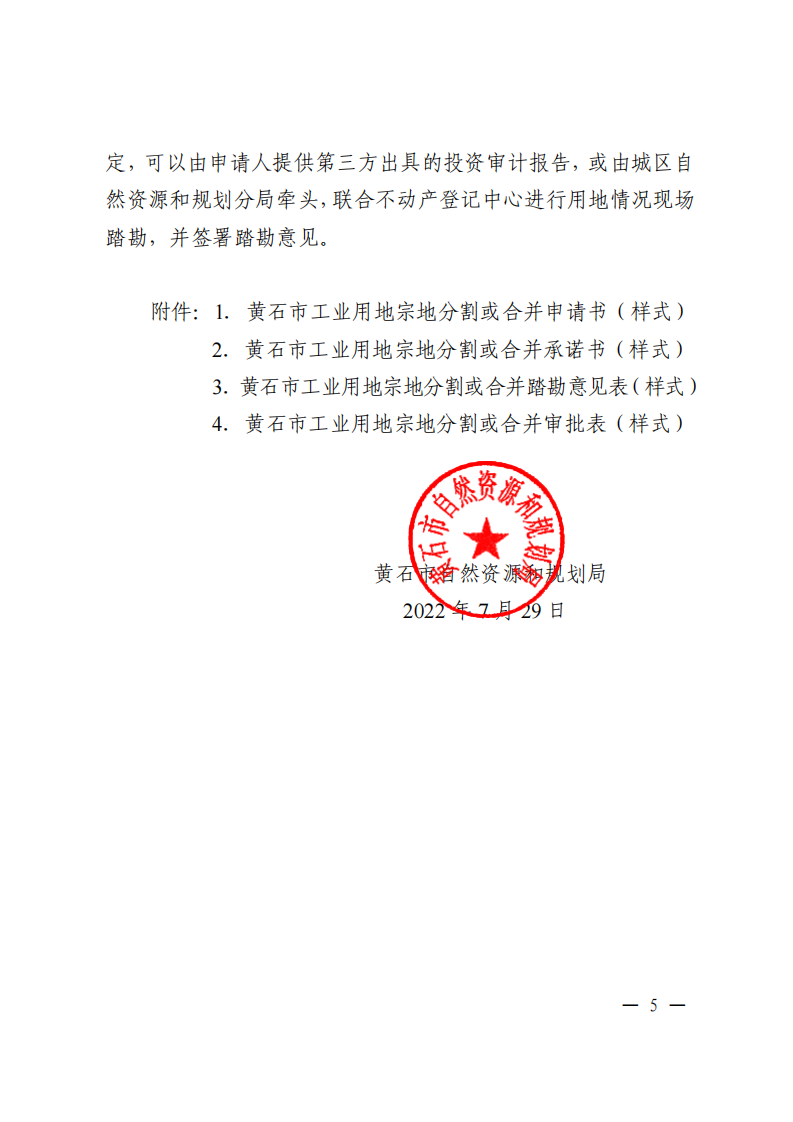 定，可以由申请人提供第三方出具的投资审计报告，或由城区自然资源和规划分局牵头，联合不动产登记中心进行用地情况现场踏勘，并签署踏勘意见。

附件：1. 黄石市工业用地宗地分割或合并申请书（样式）
2. 黄石市工业用地宗地分割或合并承诺书（样式）
3. 黄石市工业用地宗地分割或合并踏勘意见表（样式）
4. 黄石市工业用地宗地分割或合并审批表（样式）

黄石市自然资源和规划局

黄石市自然资源和规划局
2022 年 7 月 29 日

— 5 —